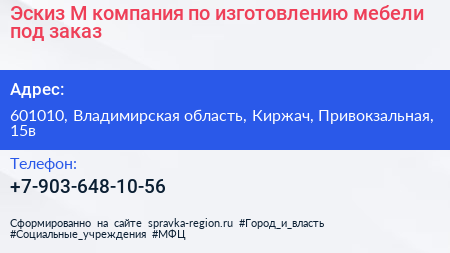 Эскиз М компания по изготовлению мебели под заказ

Адрес:

601010, Владимирская область, Киржач, Привокзальная, 15в

Телефон:

+7-903-648-10-56

Сформированно на сайте spravka-region.ru #Город_и_власть #Социальные_учреждения #МФЦ